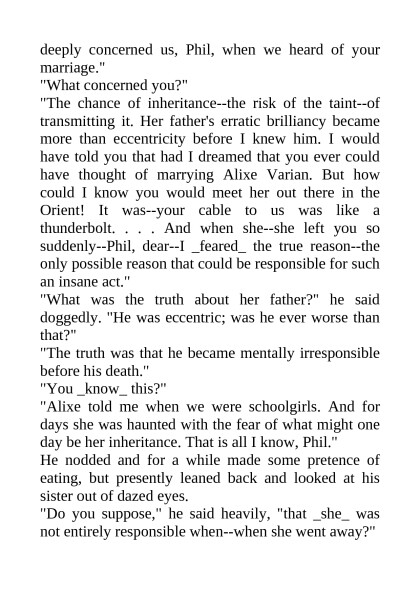 deeply concerned us, Phil, when we heard of your marriage."
"What concerned you?"
"The chance of inheritance--the risk of the taint--of transmitting it. Her father's erratic brilliancy became more than eccentricity before I knew him. I would have told you that had I dreamed that you ever could have thought of marrying Alixe Varian. But how could I know you would meet her out there in the Orient! It was--your cable to us was like a thunderbolt. . . . And when she--she left you so suddenly--Phil, dear--I _feared_ the true reason--the only possible reason that could be responsible for such an insane act."
"What was the truth about her father?" he said doggedly. "He was eccentric; was he ever worse than that?"
"The truth was that he became mentally irresponsible before his death."
"You _know_ this?"
"Alixe told me when we were schoolgirls. And for days she was haunted with the fear of what might one day be her inheritance. That is all I know, Phil."
He nodded and for a while made some pretence of eating, but presently leaned back and looked at his sister out of dazed eyes.
"Do you suppose," he said heavily, "that _she_ was not entirely responsible when--when she went away?"